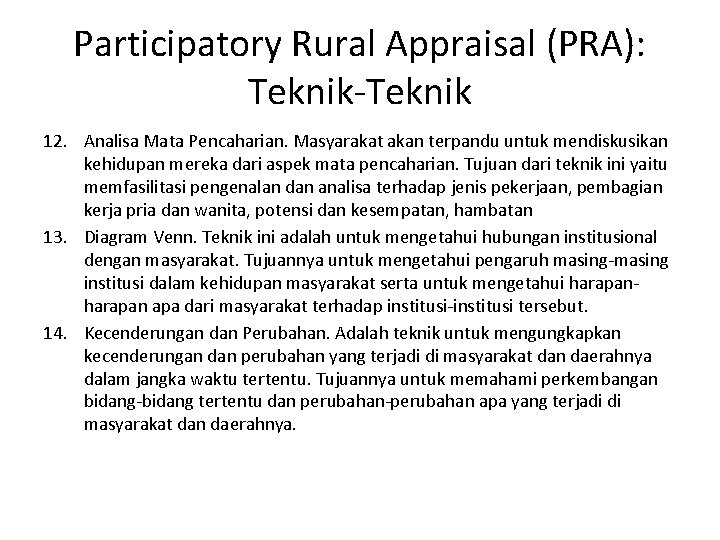 Participatory Rural Appraisal (PRA):
Teknik-Teknik

12. Analisa Mata Pencaharian. Masyarakat akan terpandu untuk mendiskusikan kehidupan mereka dari aspek mata pencaharian. Tujuan dari teknik ini yaitu memfasilitasi pengenalan dan analisa terhadap jenis pekerjaan, pembagian kerja pria dan wanita, potensi dan kesempatan, hambatan

13. Diagram Venn. Teknik ini adalah untuk mengetahui hubungan institusional dengan masyarakat. Tujuannya untuk mengetahui pengaruh masing-masing institusi dalam kehidupan masyarakat serta untuk mengetahui harapan-harapan apa dari masyarakat terhadap institusi-institusi tersebut.

14. Kecenderungan dan Perubahan. Adalah teknik untuk mengungkapkan kecenderungan dan perubahan yang terjadi di masyarakat dan daerahnya dalam jangka waktu tertentu. Tujuannya untuk memahami perkembangan bidang-bidang tertentu dan perubahan-perubahan apa yang terjadi di masyarakat dan daerahnya.